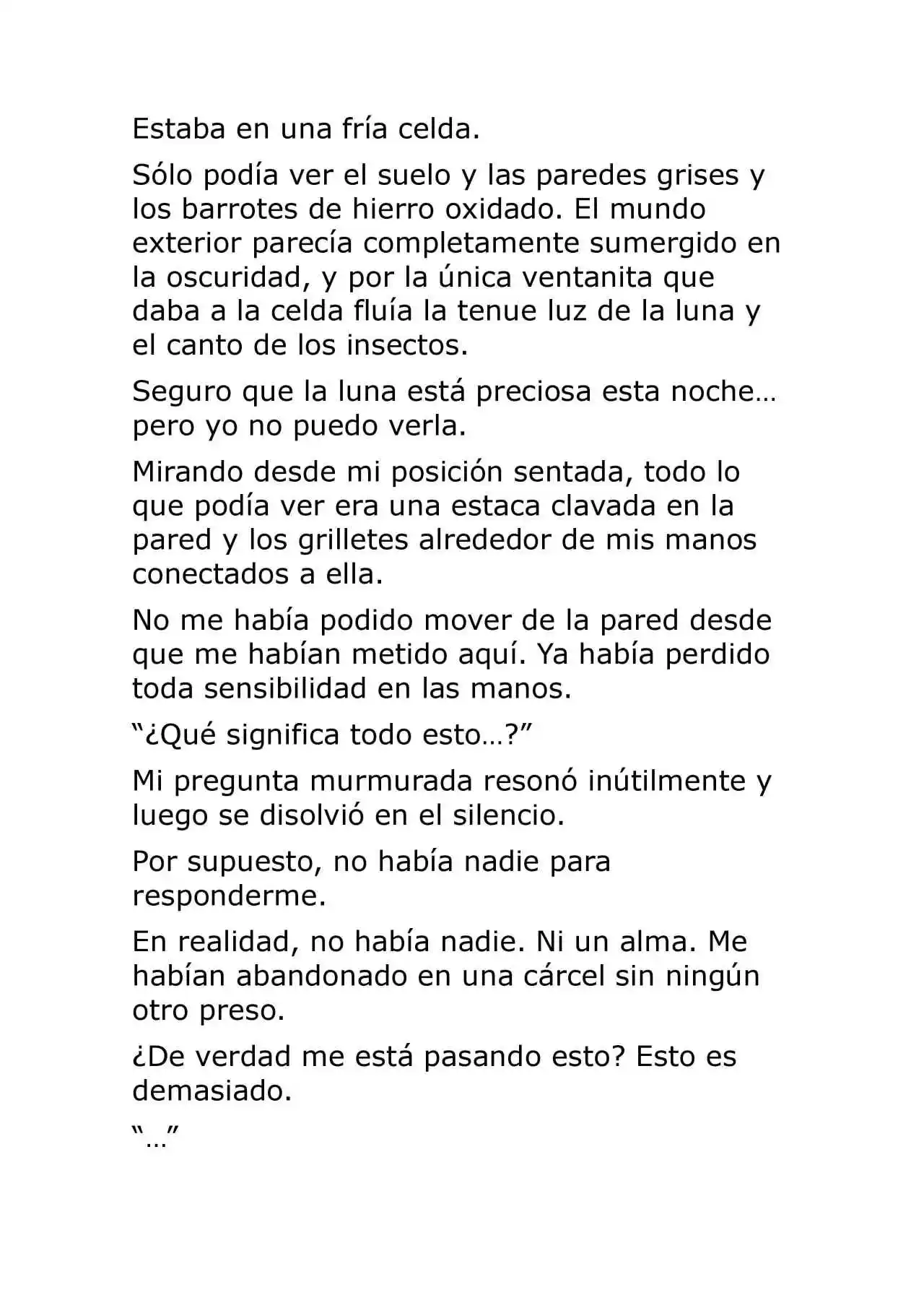 Estaba en una fría celda.

Sólo podía ver el suelo y las paredes grises y los barrotes de hierro oxidado. El mundo exterior parecía completamente sumergido en la oscuridad, y por la única ventanita que daba a la celda fluía la tenue luz de la luna y el canto de los insectos.

Seguro que la luna está preciosa esta noche… pero yo no puedo verla.

Mirando desde mi posición sentada, todo lo que podía ver era una estaca clavada en la pared y los grilletes alrededor de mis manos conectados a ella.

No me había podido mover de la pared desde que me habían metido aquí. Ya había perdido toda sensibilidad en las manos.

"¿Qué significa todo esto…?"

Mi pregunta murmurada resonó inútilmente y luego se disolvió en el silencio.

Por supuesto, no había nadie para responderme.

En realidad, no había nadie. Ni un alma. Me habían abandonado en una cárcel sin ningún otro preso.

¿De verdad me está pasando esto? Esto es demasiado.

"…"